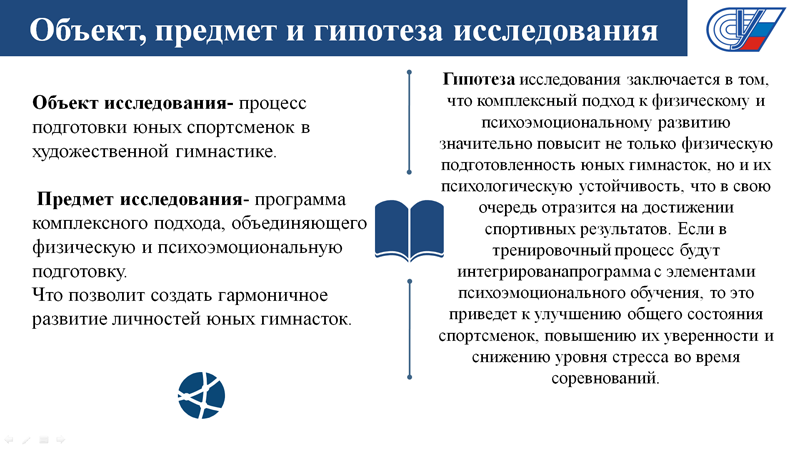 Объект, предмет и гипотеза исследования

Объект исследования- процесс подготовки юных спортсменок в художественной гимнастике.

Предмет исследования- программа комплексного подхода, объединяющего физическую и психоэмоциональную подготовку.
Что позволит создать гармоничное развитие личностей юных гимнасток.

Гипотеза исследования заключается в том, что комплексный подход к физическому и психоэмоциональному развитию значительно повысит не только физическую подготовленность юных гимнасток, но и их психологическую устойчивость, что в свою очередь отразится на достижении спортивных результатов. Если в тренировочный процесс будут интегрированапрограмма с элементами психоэмоционального обучения, то это приведет к улучшению общего состояния спортсменок, повышению их уверенности и снижению уровня стресса во время соревнований.